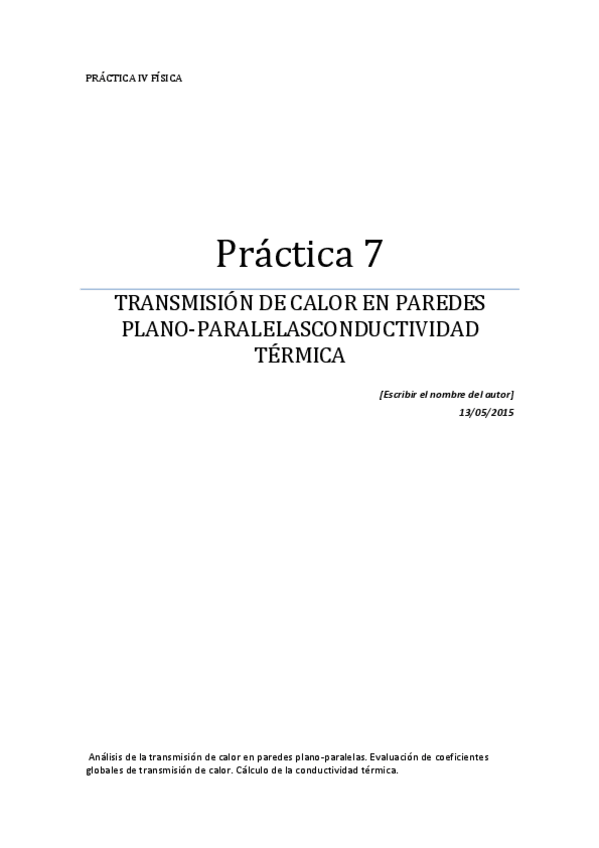 PRÁCTICA IV FÍSICA

Práctica 7

TRANSMISIÓN DE CALOR EN PAREDES PLANO-PARALELASCONDUCTIVIDAD TÉRMICA

[Escribir el nombre del autor]
13/05/2015

Análisis de la transmisión de calor en paredes plano-paralelas. Evaluación de coeficientes globales de transmisión de calor. Cálculo de la conductividad térmica.